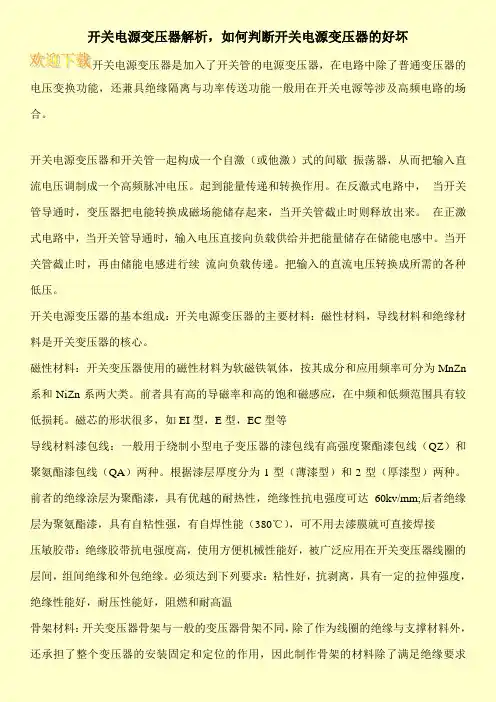 开关电源变压器解析，如何判断开关电源变压器的好坏

欢迎下载

开关电源变压器是加入了开关管的电源变压器，在电路中除了普通变压器的电压变换功能，还兼具绝缘隔离与功率传送功能一般用在开关电源等涉及高频电路的场合。

开关电源变压器和开关管一起构成一个自激（或他激）式的间歇 振荡器，从而把输入直流电压调制成一个高频脉冲电压。起到能量传递和转换作用。在反激式电路中， 当开关管导通时，变压器把电能转换成磁场能储存起来，当开关管截止时则释放出来。 在正激式电路中，当开关管导通时，输入电压直接向负载供给并把能量储存在储能电感中。当开关管截止时，再由储能电感进行续 流向负载传递。把输入的直流电压转换成所需的各种低压。

开关电源变压器的基本组成：开关电源变压器的主要材料：磁性材料，导线材料和绝缘材料是开关变压器的核心。

磁性材料：开关变压器使用的磁性材料为软磁铁氧体，按其成分和应用频率可分为 MnZn 系和 NiZn 系两大类。前者具有高的导磁率和高的饱和磁感应，在中频和低频范围具有较低损耗。磁芯的形状很多，如 EI 型，E 型，EC 型等

导线材料漆包线：一般用于绕制小型电子变压器的漆包线有高强度聚酯漆包线（QZ）和聚氨酯漆包线（QA）两种。根据漆层厚度分为 1 型（薄漆型）和 2 型（厚漆型）两种。前者的绝缘涂层为聚酯漆，具有优越的耐热性，绝缘性抗电强度可达 60kv/mm;后者绝缘层为聚氨酯漆，具有自粘性强，有自焊性能（380℃），可不用去漆膜就可直接焊接

压敏胶带：绝缘胶带抗电强度高，使用方便机械性能好，被广泛应用在开关变压器线圈的层间，组间绝缘和外包绝缘。必须达到下列要求：粘性好，抗剥离，具有一定的拉伸强度，绝缘性能好，耐压性能好，阻燃和耐高温

骨架材料：开关变压器骨架与一般的变压器骨架不同，除了作为线圈的绝缘与支撑材料外，还承担了整个变压器的安装固定和定位的作用，因此制作骨架的材料除了满足绝缘要求